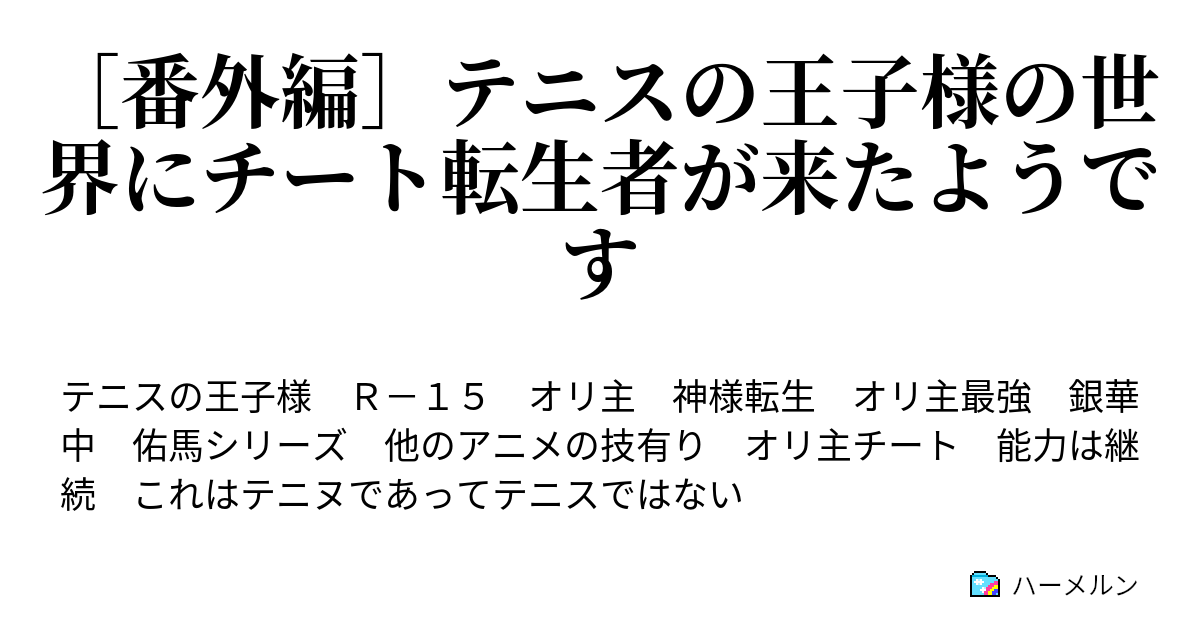 ［番外編］テニスの王子様の世界にチート転生者が来たようです

テニスの王子様　Ｒ－１５　オリ主　神様転生　オリ主最強　銀華中　佑馬シリーズ　他のアニメの技有り　オリ主チート　能力は継続　これはテニヌであってテニスではない

ハーメルン